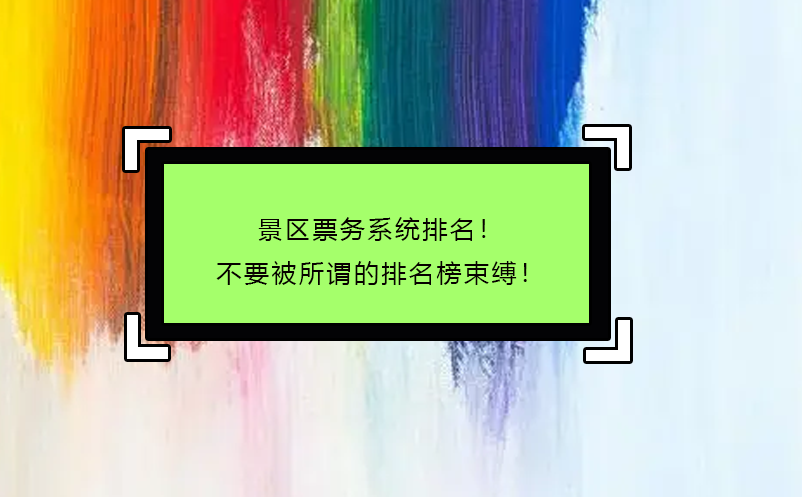 景区票务系统排名！
不要被所谓的排名榜束缚！